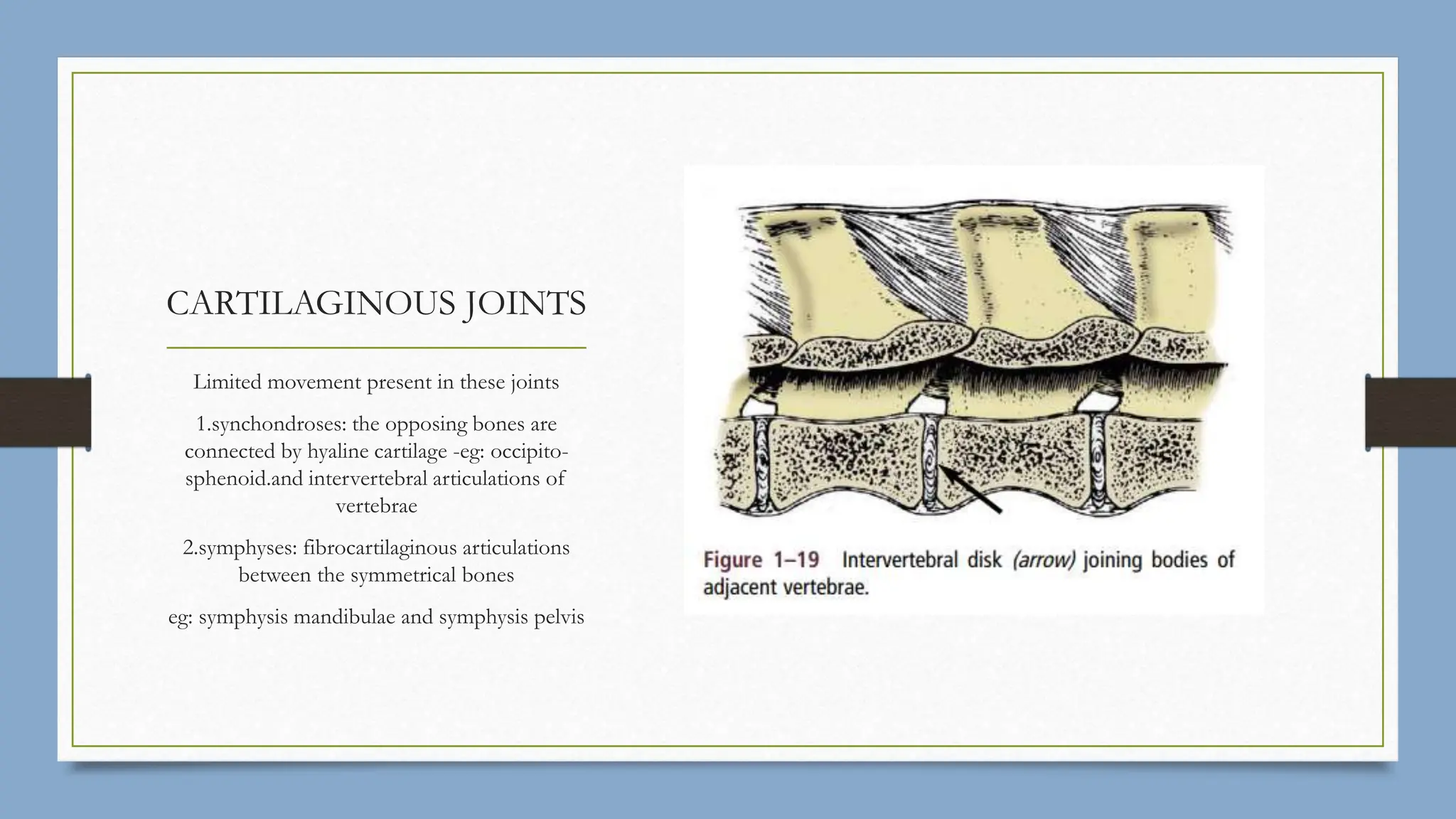 CARTILAGINOUS JOINTS

Limited movement present in these joints

1.synchondroses: the opposing bones are connected by hyaline cartilage -eg: occipito-sphenoid.and intervertebral articulations of vertebrae

2.symphyses: fibrocartilaginous articulations between the symmetrical bones

eg: symphysis mandibulae and symphysis pelvis

Figure 1–19 Intervertebral disk (arrow) joining bodies of adjacent vertebrae.